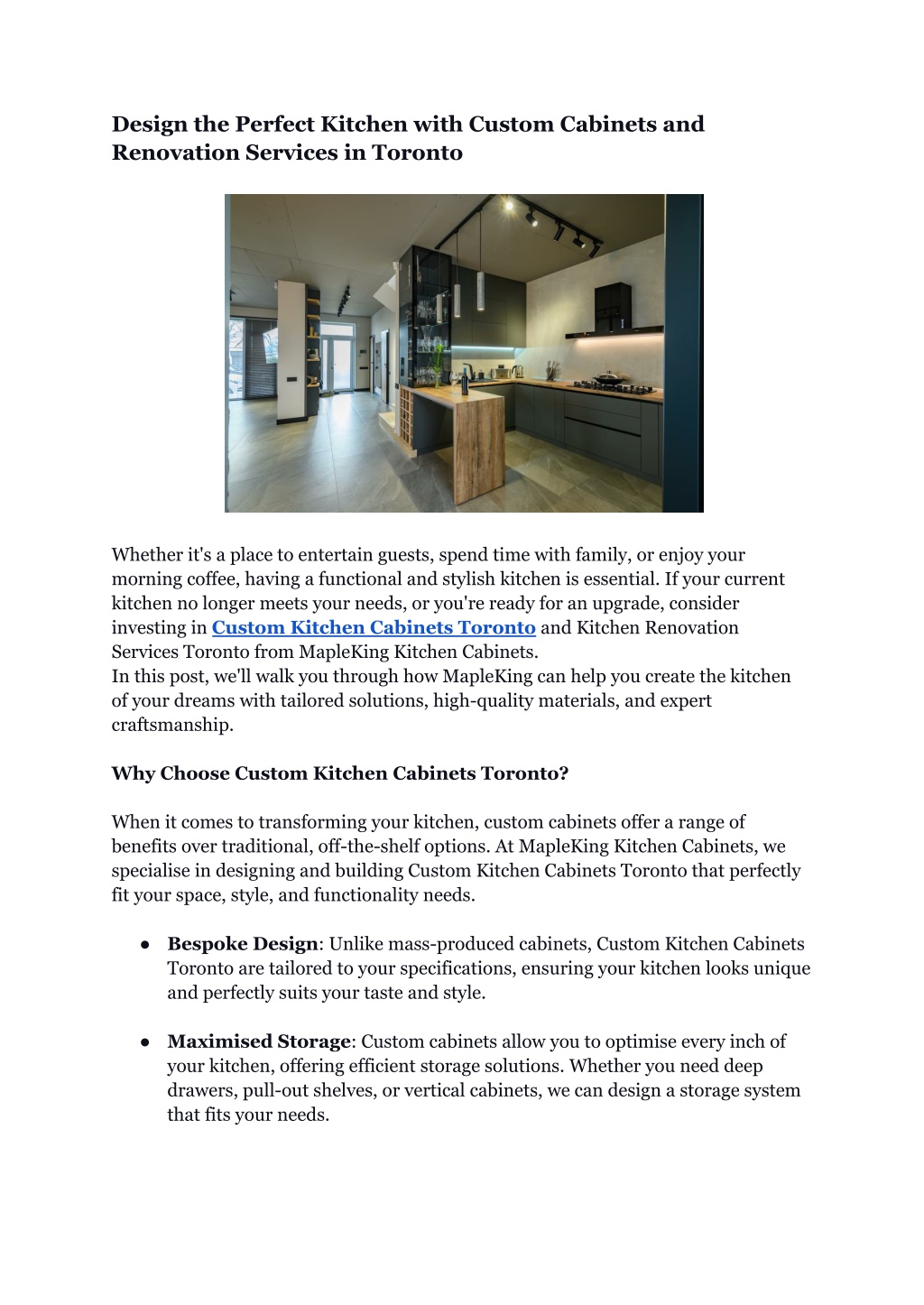 Design the Perfect Kitchen with Custom Cabinets and Renovation Services in Toronto

Whether it's a place to entertain guests, spend time with family, or enjoy your morning coffee, having a functional and stylish kitchen is essential. If your current kitchen no longer meets your needs, or you're ready for an upgrade, consider investing in Custom Kitchen Cabinets Toronto and Kitchen Renovation Services Toronto from MapleKing Kitchen Cabinets.
In this post, we'll walk you through how MapleKing can help you create the kitchen of your dreams with tailored solutions, high-quality materials, and expert craftsmanship.

Why Choose Custom Kitchen Cabinets Toronto?

When it comes to transforming your kitchen, custom cabinets offer a range of benefits over traditional, off-the-shelf options. At MapleKing Kitchen Cabinets, we specialise in designing and building Custom Kitchen Cabinets Toronto that perfectly fit your space, style, and functionality needs.

● Bespoke Design: Unlike mass-produced cabinets, Custom Kitchen Cabinets Toronto are tailored to your specifications, ensuring your kitchen looks unique and perfectly suits your taste and style.

● Maximised Storage: Custom cabinets allow you to optimise every inch of your kitchen, offering efficient storage solutions. Whether you need deep drawers, pull-out shelves, or vertical cabinets, we can design a storage system that fits your needs.